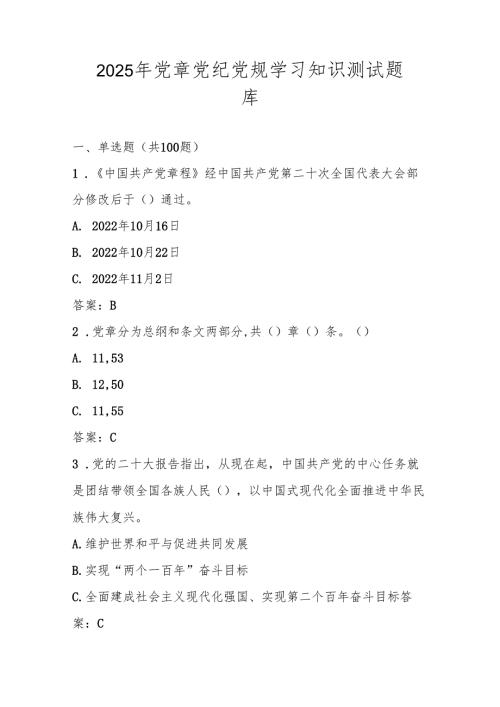 2025年党章党纪党规学习知识测试题库

一、单选题（共100题）

1．《中国共产党章程》经中国共产党第二十次全国代表大会部分修改后于（）通过。

A. 2022年10月16日

B. 2022年10月22日

C. 2022年11月2日

答案：B

2．党章分为总纲和条文两部分,共（）章（）条。（）

A. 11,53

B. 12,50

C. 11,55

答案：C

3．党的二十大报告指出，从现在起，中国共产党的中心任务就是团结带领全国各族人民（），以中国式现代化全面推进中华民族伟大复兴。

A.维护世界和平与促进共同发展

B.实现“两个一百年”奋斗目标

C.全面建成社会主义现代化强国、实现第二个百年奋斗目标答案：C